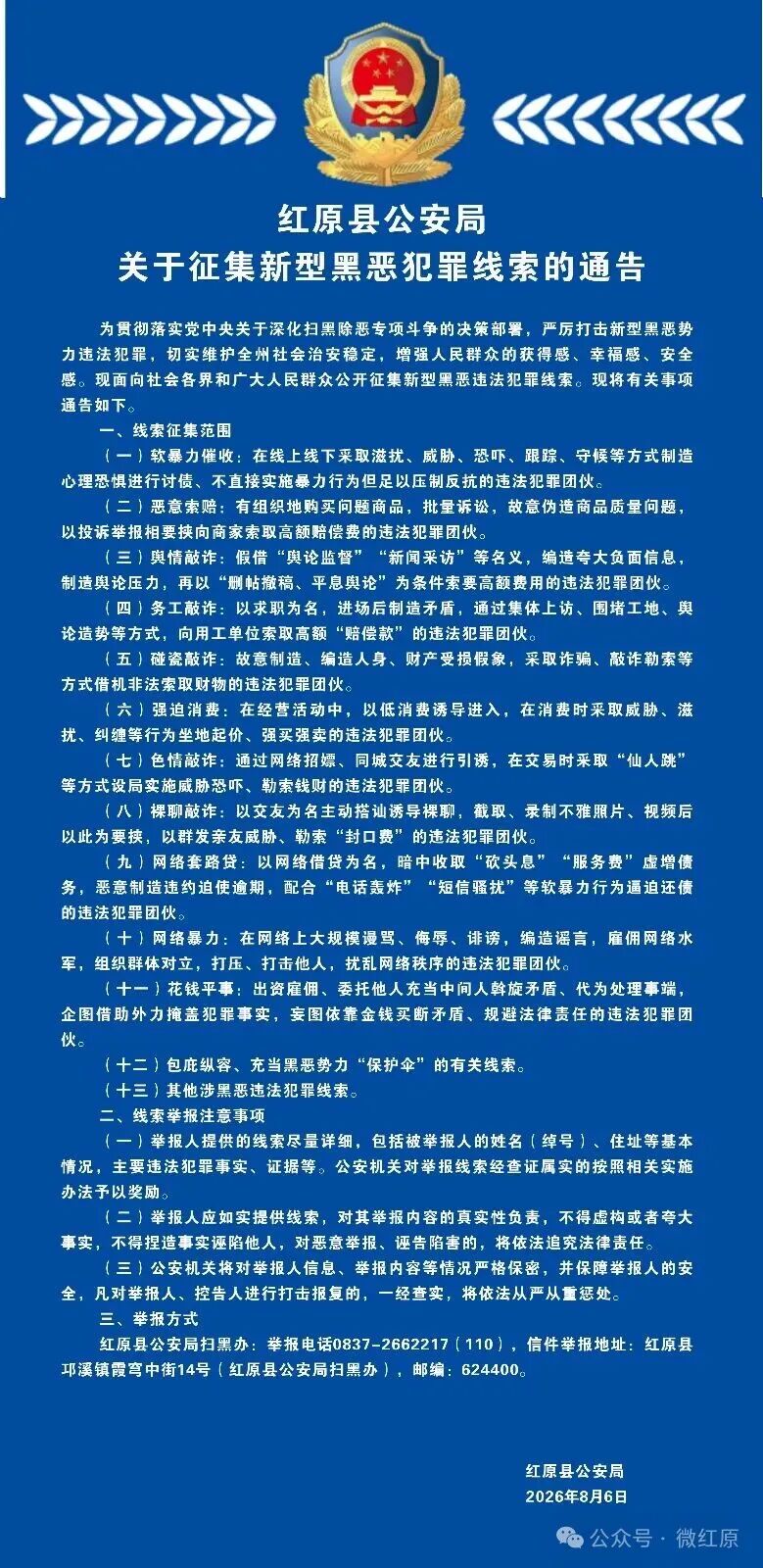 红原县公安局
关于征集新型黑恶犯罪线索的通告

为贯彻落实党中央关于深化扫黑除恶专项斗争的决策部署，严厉打击新型黑恶势力违法犯罪，切实维护全州社会治安稳定，增强人民群众的获得感、幸福感、安全感。现面向社会各界和广大人民群众公开征集新型黑恶违法犯罪线索。现将有关事项通告如下。

一、线索征集范围

（一）软暴力催收：在线上线下采取滋扰、威胁、恐吓、跟踪、守候等方式制造心理恐惧进行讨债、不直接实施暴力行为但足以压制反抗的违法犯罪团伙。

（二）恶意索赔：有组织地购买问题商品，批量诉讼，故意伪造商品质量问题，以投诉举报相要挟向商家索取高额赔偿费的违法犯罪团伙。

（三）舆情敲诈：假借“舆论监督”“新闻采访”等名义，编造夸大负面信息，制造舆论压力，再以“删帖撤稿、平息舆论”为条件索要高额费用的违法犯罪团伙。

（四）务工敲诈：以求职为名，进场后制造矛盾，通过集体上访、围堵工地、舆论造势等方式，向用工单位索取高额“赔偿款”的违法犯罪团伙。

（五）碰瓷敲诈：故意制造、编造人身、财产受损假象，采取诈骗、敲诈勒索等方式借机非法索取财物的违法犯罪团伙。

（六）强迫消费：在经营活动中，以低消费诱导进入，在消费时采取威胁、滋扰、纠缠等行为坐地起价、强买强卖的违法犯罪团伙。

（七）色情敲诈：通过网络招嫖、同城交友进行引诱，在交易时采取“仙人跳”等方式设局实施威胁恐吓、勒索钱财的违法犯罪团伙。

（八）裸聊敲诈：以交友为名主动搭讪诱导裸聊，截取、录制不雅照片、视频后以此为要挟，以群发亲友威胁、勒索“封口费”的违法犯罪团伙。

（九）网络套路贷：以网络借贷为名，暗中收取“砍头息”“服务费”虚增债务，恶意制造违约迫使逾期，配合“电话轰炸”“短信骚扰”等软暴力行为逼迫还债的违法犯罪团伙。

（十）网络暴力：在网络上大规模谩骂、侮辱、诽谤，编造谣言，雇佣网络水军，组织群体对立，打压、打击他人，扰乱网络秩序的违法犯罪团伙。

（十一）花钱平事：出资雇佣、委托他人充当中间人斡旋矛盾、代为处理事端，企图借助外力掩盖犯罪事实，妄图依靠金钱买断矛盾、规避法律责任的违法犯罪团伙。

（十二）包庇纵容、充当黑恶势力“保护伞”的有关线索。

（十三）其他涉黑恶违法犯罪线索。

二、线索举报注意事项

（一）举报人提供的线索尽量详细，包括被举报人的姓名（绰号）、住址等基本情况，主要违法犯罪事实、证据等。公安机关对举报线索经查证属实的按照相关实施办法予以奖励。

（二）举报人应如实提供线索，对其举报内容的真实性负责，不得虚构或者夸大事实，不得捏造事实诬陷他人，对恶意举报、诬告陷害的，将依法追究法律责任。

（三）公安机关将对举报人信息、举报内容等情况严格保密，并保障举报人的安全，凡对举报人、控告人进行打击报复的，一经查实，将依法从严从重惩处。

三、举报方式

红原县公安局扫黑办：举报电话0837-2662217（110），信件举报地址：红原县邛溪镇霞穹中街14号（红原县公安局扫黑办），邮编：624400。

红原县公安局
2026年8月6日

公众号 · 微红原